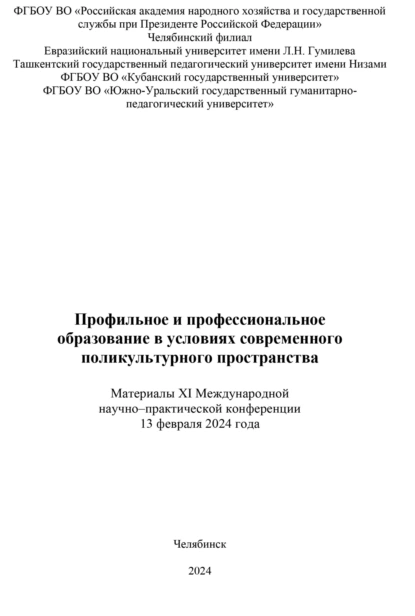 ФГБОУ ВО «Российская академия народного хозяйства и государственной службы при Президенте Российской Федерации»
Челябинский филиал
Евразийский национальный университет имени Л.Н. Гумилева
Ташкентский государственный педагогический университет имени Низами
ФГБОУ ВО «Кубанский государственный университет»
ФГБОУ ВО «Южно-Уральский государственный гуманитарно-педагогический университет»

Профильное и профессиональное образование в условиях современного поликультурного пространства

Материалы XI Международной научно–практической конференции
13 февраля 2024 года

Челябинск

2024